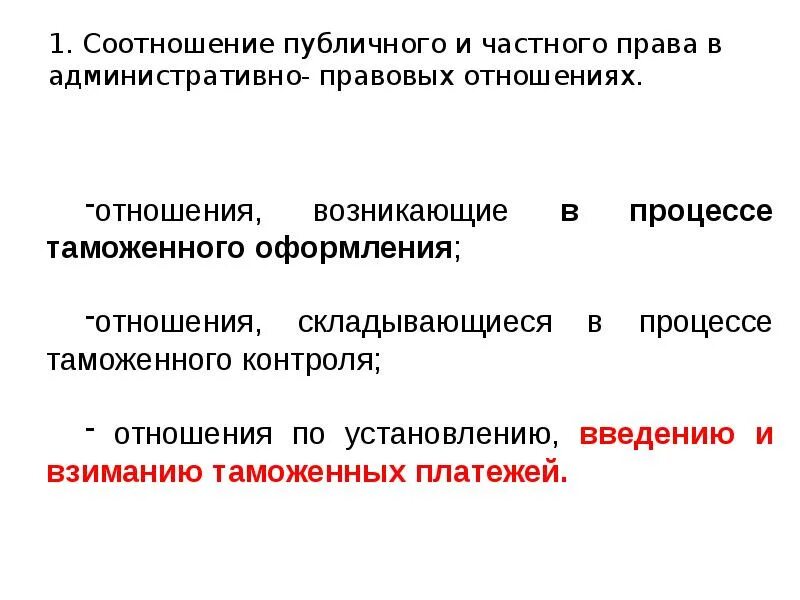 1. Соотношение публичного и частного права в административно- правовых отношениях.

-отношения, возникающие в процессе таможенного оформления;

-отношения, складывающиеся в процессе таможенного контроля;

- отношения по установлению, введению и взиманию таможенных платежей.